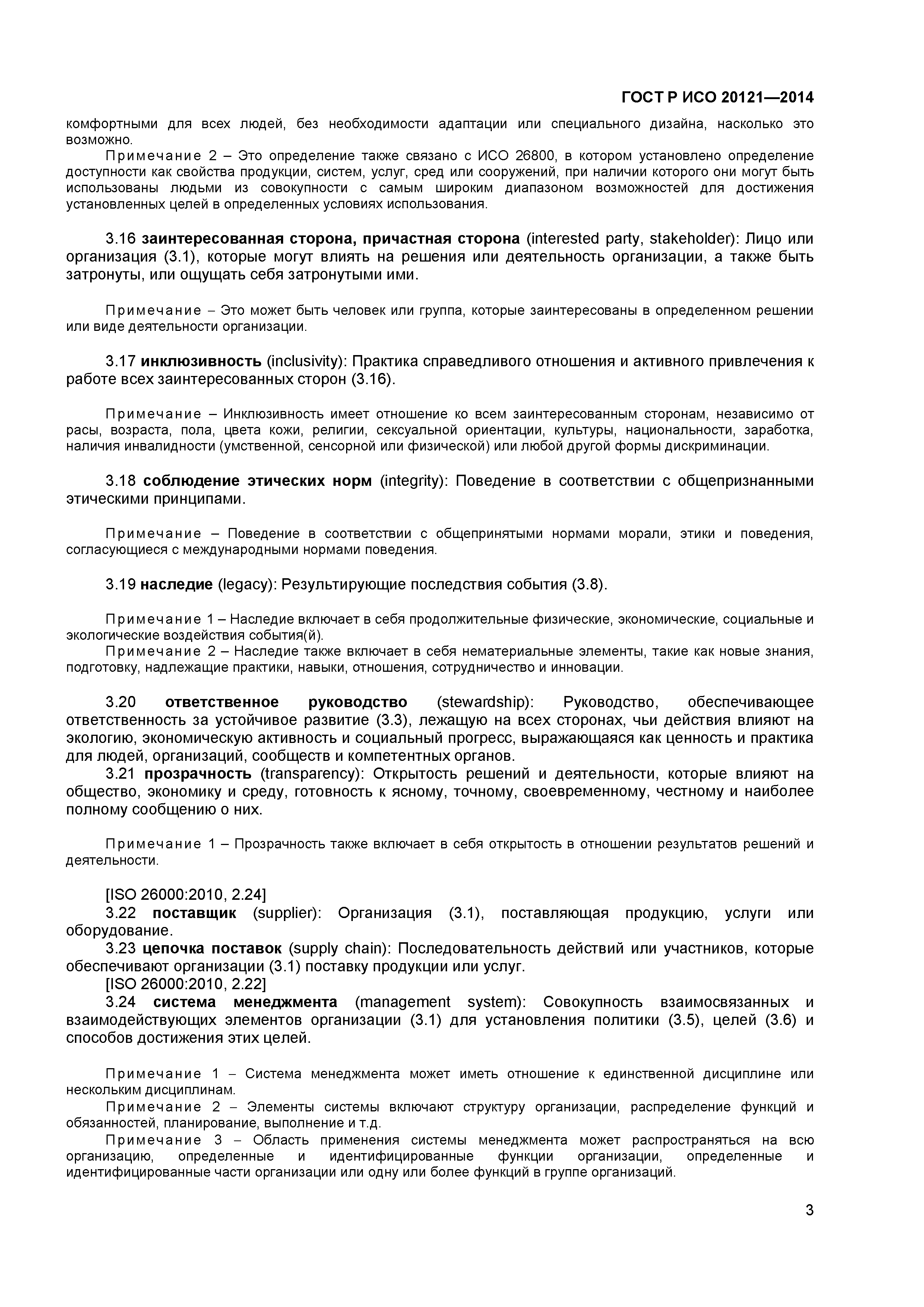 ГОСТ Р ИСО 20121—2014

комфортными для всех людей, без необходимости адаптации или специального дизайна, насколько это возможно.

Примечание 2 – Это определение также связано с ИСО 26800, в котором установлено определение доступности как свойства продукции, систем, услуг, сред или сооружений, при наличии которого они могут быть использованы людьми из совокупности с самым широким диапазоном возможностей для достижения установленных целей в определенных условиях использования.

3.16 заинтересованная сторона, причастная сторона (interested party, stakeholder): Лицо или организация (3.1), которые могут влиять на решения или деятельность организации, а также быть затронуты, или ощущать себя затронутыми ими.

Примечание – Это может быть человек или группа, которые заинтересованы в определенном решении или виде деятельности организации.

3.17 инклюзивность (inclusivity): Практика справедливого отношения и активного привлечения к работе всех заинтересованных сторон (3.16).

Примечание – Инклюзивность имеет отношение ко всем заинтересованным сторонам, независимо от расы, возраста, пола, цвета кожи, религии, сексуальной ориентации, культуры, национальности, заработка, наличия инвалидности (умственной, сенсорной или физической) или любой другой формы дискриминации.

3.18 соблюдение этических норм (integrity): Поведение в соответствии с общепризнанными этическими принципами.

Примечание – Поведение в соответствии с общепринятыми нормами морали, этики и поведения, согласующиеся с международными нормами поведения.

3.19 наследие (legacy): Результирующие последствия события (3.8).

Примечание 1 – Наследие включает в себя продолжительные физические, экономические, социальные и экологические воздействия события(й).

Примечание 2 – Наследие также включает в себя нематериальные элементы, такие как новые знания, подготовку, надлежащие практики, навыки, отношения, сотрудничество и инновации.

3.20 ответственное руководство (stewardship): Руководство, обеспечивающее ответственность за устойчивое развитие (3.3), лежащую на всех сторонах, чьи действия влияют на экологию, экономическую активность и социальный прогресс, выражающаяся как ценность и практика для людей, организаций, сообществ и компетентных органов.

3.21 прозрачность (transparency): Открытость решений и деятельности, которые влияют на общество, экономику и среду, готовность к ясному, точному, своевременному, честному и наиболее полному сообщению о них.

Примечание 1 – Прозрачность также включает в себя открытость в отношении результатов решений и деятельности.

[ISO 26000:2010, 2.24]

3.22 поставщик (supplier): Организация (3.1), поставляющая продукцию, услуги или оборудование.

3.23 цепочка поставок (supply chain): Последовательность действий или участников, которые обеспечивают организации (3.1) поставку продукции или услуг.

[ISO 26000:2010, 2.22]

3.24 система менеджмента (management system): Совокупность взаимосвязанных и взаимодействующих элементов организации (3.1) для установления политики (3.5), целей (3.6) и способов достижения этих целей.

Примечание 1 – Система менеджмента может иметь отношение к единственной дисциплине или нескольким дисциплинам.

Примечание 2 – Элементы системы включают структуру организации, распределение функций и обязанностей, планирование, выполнение и т.д.

Примечание 3 – Область применения системы менеджмента может распространяться на всю организацию, определенные и идентифицированные функции организации, определенные и идентифицированные части организации или одну или более функций в группе организаций.

3